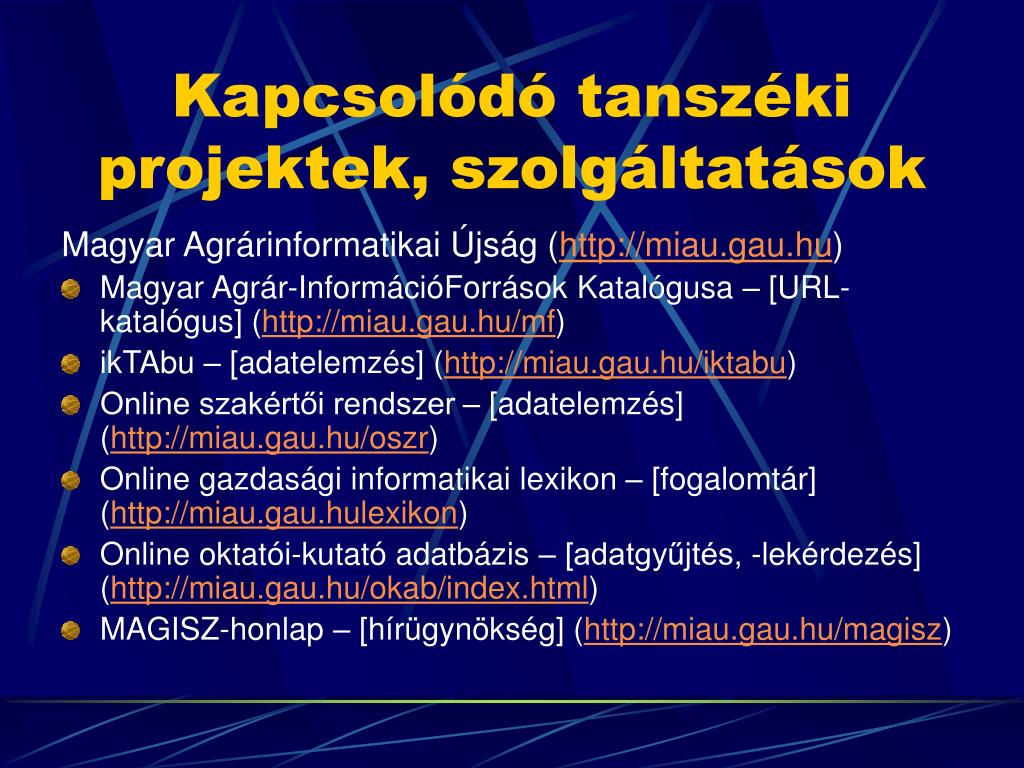 Kapcsolódó tanszéki projektek, szolgáltatások

Magyar Agrárinformatikai Újság (http://miau.gau.hu)

Magyar Agrár-InformációForrások Katalógusa – [URL-katalógus] (http://miau.gau.hu/mf)

ikTAbu – [adatelemzés] (http://miau.gau.hu/iktabu)

Online szakértői rendszer – [adatelemzés] (http://miau.gau.hu/oszr)

Online gazdasági informatikai lexikon – [fogalomtár] (http://miau.gau.hulexikon)

Online oktatói-kutató adatbázis – [adatgyűjtés, -lekérdezés] (http://miau.gau.hu/okab/index.html)

MAGISZ-honlap – [hírügynökség] (http://miau.gau.hu/magisz)